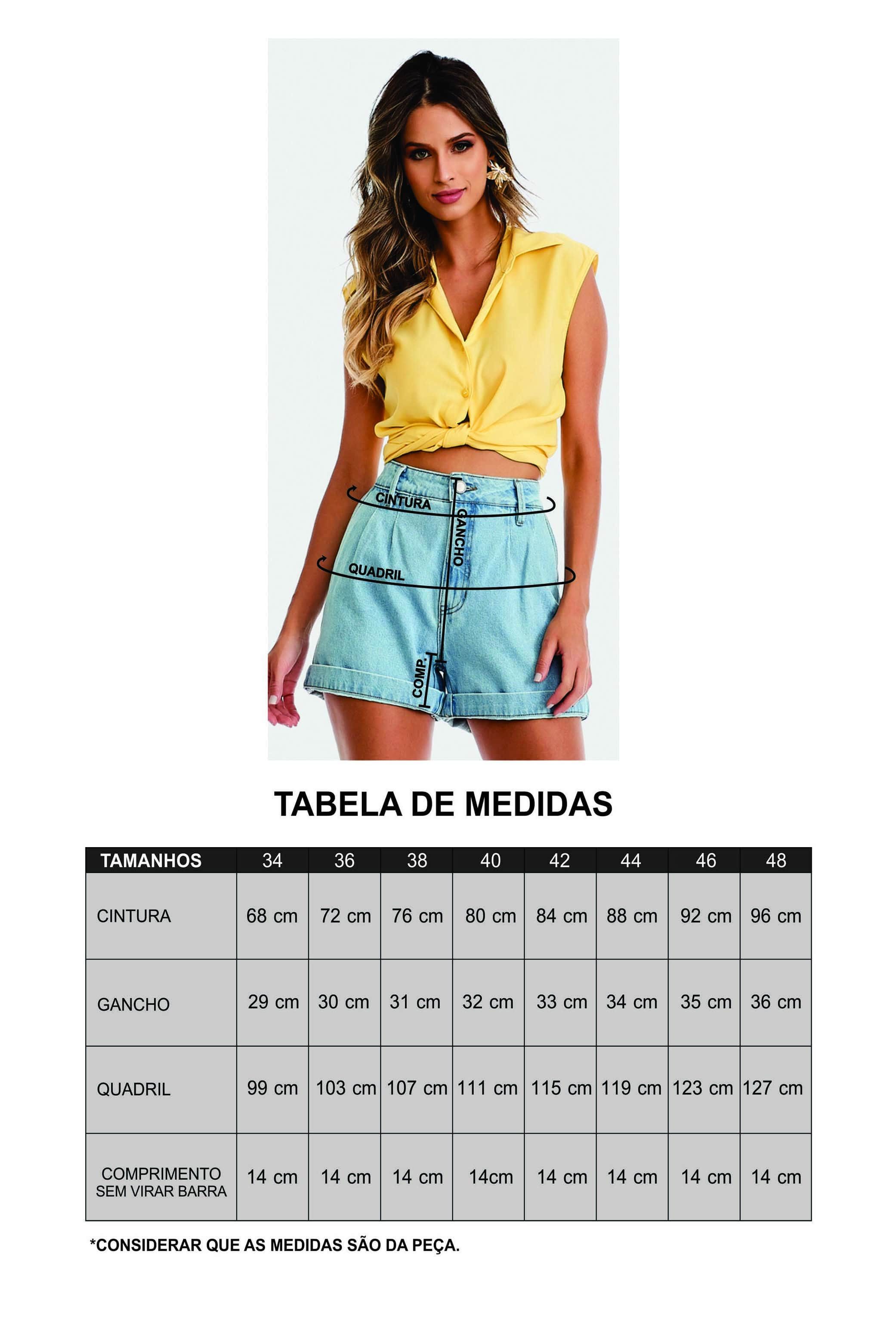 CINTURA
GANCHO
QUADRIL
COMP.

TABELA DE MEDIDAS

| TAMANHOS | 34 | 36 | 38 | 40 | 42 | 44 | 46 | 48 |
|---|---|---|---|---|---|---|---|---|
| CINTURA | 68 cm | 72 cm | 76 cm | 80 cm | 84 cm | 88 cm | 92 cm | 96 cm |
| GANCHO | 29 cm | 30 cm | 31 cm | 32 cm | 33 cm | 34 cm | 35 cm | 36 cm |
| QUADRIL | 99 cm | 103 cm | 107 cm | 111 cm | 115 cm | 119 cm | 123 cm | 127 cm |
| COMPRIMENTO SEM VIRAR BARRA | 14 cm | 14 cm | 14 cm | 14cm | 14 cm | 14 cm | 14 cm | 14 cm |

*CONSIDERAR QUE AS MEDIDAS SÃO DA PEÇA.